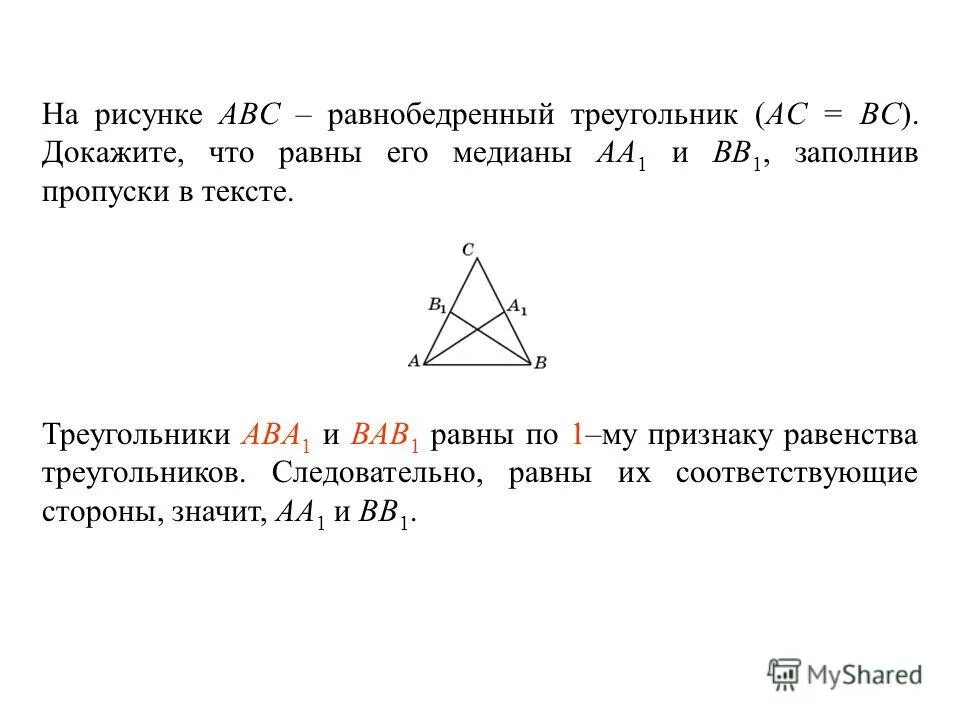 На рисунке $ABC$ – равнобедренный треугольник ($AC = BC$). Докажите, что равны его медианы $AA_1$ и $BB_1$, заполнив пропуски в тексте.

$C$
$B_1$
$A_1$
$A$
$B$

Треугольники $ABA_1$ и $BAB_1$ равны по 1–му признаку равенства треугольников. Следовательно, равны их соответствующие стороны, значит, $AA_1$ и $BB_1$.

MyShared